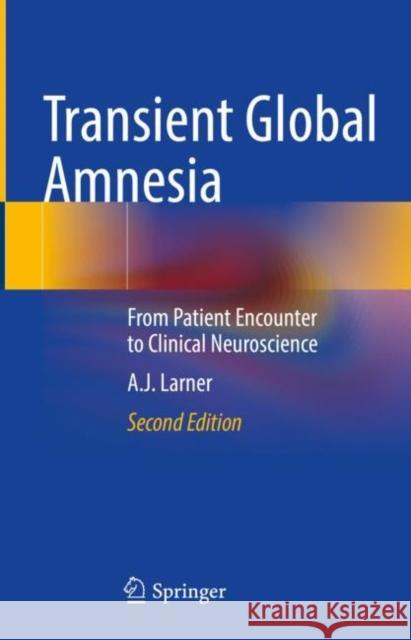 Transient Global Amnesia

From Patient Encounter to Clinical Neuroscience

A.J. Larner

Second Edition

Springer